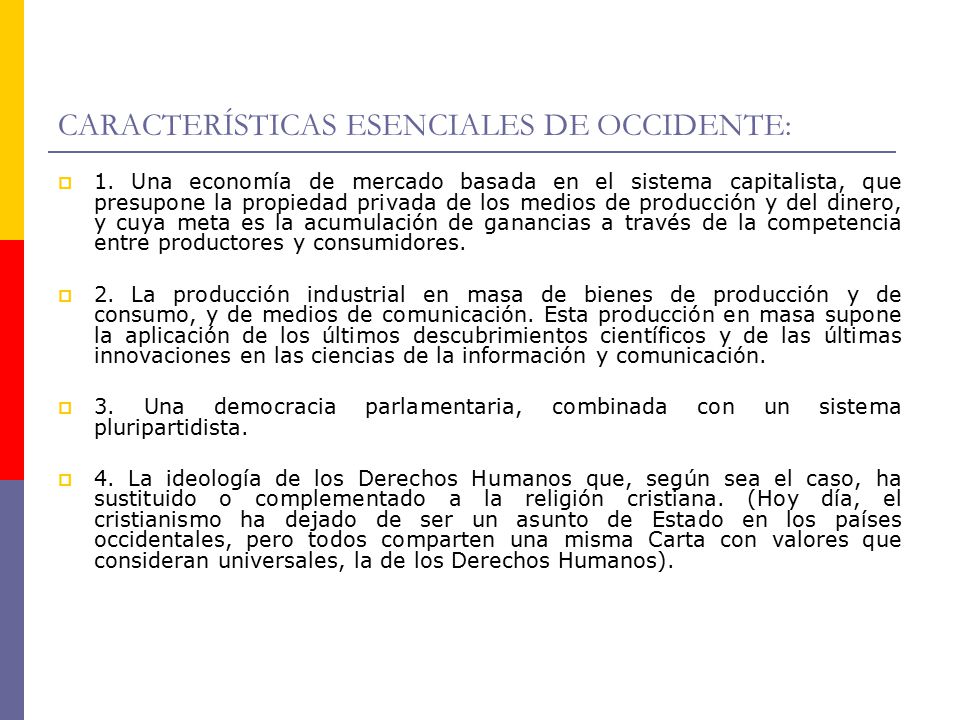 CARACTERÍSTICAS ESENCIALES DE OCCIDENTE:

1. Una economía de mercado basada en el sistema capitalista, que presupone la propiedad privada de los medios de producción y del dinero, y cuya meta es la acumulación de ganancias a través de la competencia entre productores y consumidores.

2. La producción industrial en masa de bienes de producción y de consumo, y de medios de comunicación. Esta producción en masa supone la aplicación de los últimos descubrimientos científicos y de las últimas innovaciones en las ciencias de la información y comunicación.

3. Una democracia parlamentaria, combinada con un sistema pluripartidista.

4. La ideología de los Derechos Humanos que, según sea el caso, ha sustituido o complementado a la religión cristiana. (Hoy día, el cristianismo ha dejado de ser un asunto de Estado en los países occidentales, pero todos comparten una misma Carta con valores que consideran universales, la de los Derechos Humanos).